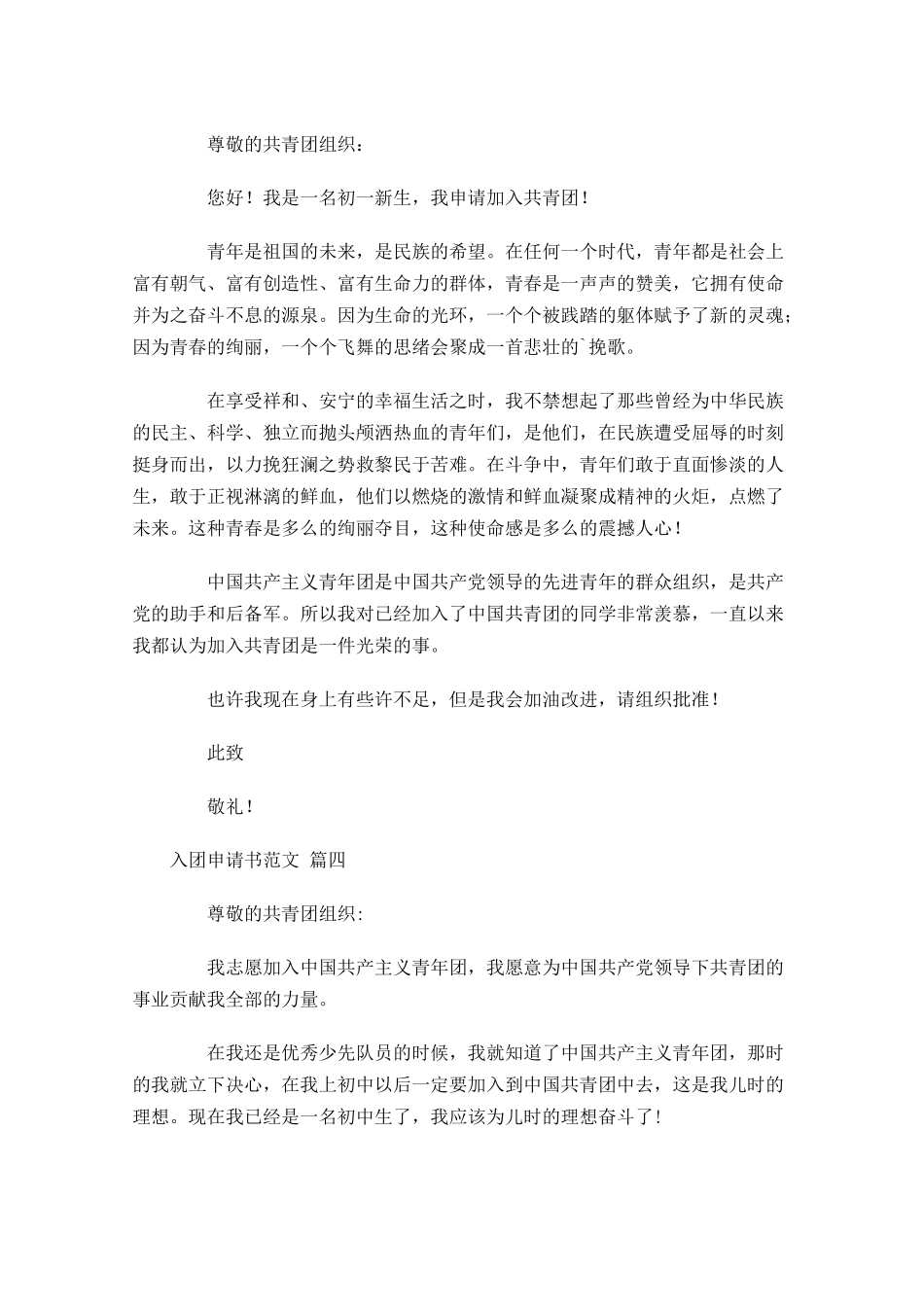 尊敬的共青团组织：

您好！我是一名初一新生，我申请加入共青团！

青年是祖国的未来，是民族的希望。在任何一个时代，青年都是社会上富有朝气、富有创造性、富有生命力的群体，青春是一声声的赞美，它拥有使命并为之奋斗不息的源泉。因为生命的光环，一个个被践踏的躯体赋予了新的灵魂；因为青春的绚丽，一个个飞舞的思绪会聚成一首悲壮的`挽歌。

在享受祥和、安宁的幸福生活之时，我不禁想起了那些曾经为中华民族的民主、科学、独立而抛头颅洒热血的青年们，是他们，在民族遭受屈辱的时刻挺身而出，以力挽狂澜之势救黎民于苦难。在斗争中，青年们敢于直面惨淡的人生，敢于正视淋漓的鲜血，他们以燃烧的激情和鲜血凝聚成精神的火炬，点燃了未来。这种青春是多么的绚丽夺目，这种使命感是多么的震撼人心！

中国共产主义青年团是中国共产党领导的先进青年的群众组织，是共产党的助手和后备军。所以我对已经加入了中国共青团的同学非常羡慕，一直以来我都认为加入共青团是一件光荣的事。

也许我现在身上有些许不足，但是我会加油改进，请组织批准！

此致

敬礼！

入团申请书范文 篇四

尊敬的共青团组织:

我志愿加入中国共产主义青年团，我愿意为中国共产党领导下共青团的事业贡献我全部的力量。

在我还是优秀少先队员的时候，我就知道了中国共产主义青年团，那时的我就立下决心，在我上初中以后一定要加入到中国共青团中去，这是我儿时的理想。现在我已经是一名初中生了，我应该为儿时的理想奋斗了!